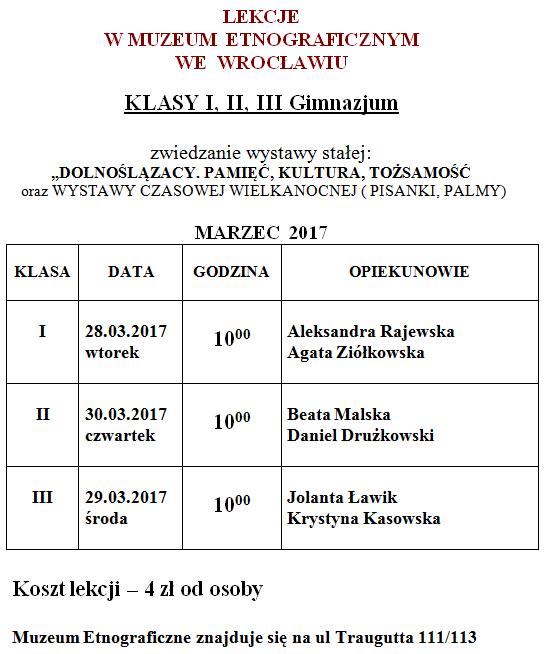 LEKCJE
W MUZEUM ETNOGRAFICZNYM
WE WROCŁAWIU

KLASY I, II, III Gimnazjum

zwiedzanie wystawy stałej:
„DOLNOŚLĄZACY. PAMIĘĆ, KULTURA, TOŻSAMOŚĆ
oraz WYSTAWY CZASOWEJ WIELKANOCNEJ ( PISANKI, PALMY)

MARZEC 2017

| KLASA | DATA | GODZINA | OPIEKUNOWIE |
|---|---|---|---|
| I | 28.03.2017 wtorek | $10^{00}$ | Aleksandra Rajewska Agata Ziółkowska |
| II | 30.03.2017 czwartek | $10^{00}$ | Beata Malska Daniel Drużkowski |
| III | 29.03.2017 środa | $10^{00}$ | Jolanta Ławik Krystyna Kasowska |

Koszt lekcji – 4 zł od osoby

Muzeum Etnograficzne znajduje się na ul Traugutta 111/113